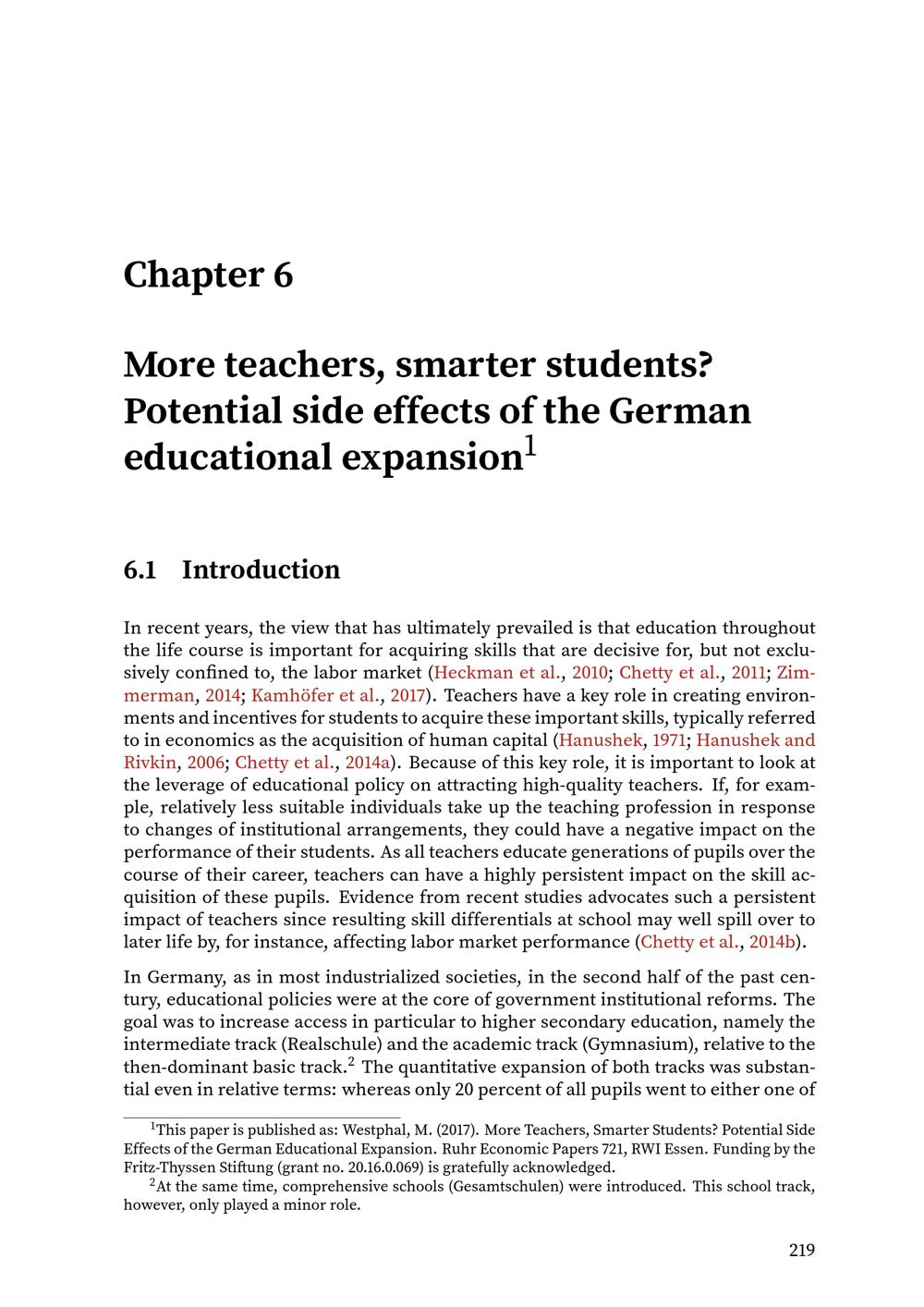 Chapter 6

More teachers, smarter students? Potential side effects of the German educational expansion$^1$

6.1 Introduction

In recent years, the view that has ultimately prevailed is that education throughout the life course is important for acquiring skills that are decisive for, but not exclusively confined to, the labor market (Heckman et al., 2010; Chetty et al., 2011; Zimmerman, 2014; Kamhöfer et al., 2017). Teachers have a key role in creating environments and incentives for students to acquire these important skills, typically referred to in economics as the acquisition of human capital (Hanushek, 1971; Hanushek and Rivkin, 2006; Chetty et al., 2014a). Because of this key role, it is important to look at the leverage of educational policy on attracting high-quality teachers. If, for example, relatively less suitable individuals take up the teaching profession in response to changes of institutional arrangements, they could have a negative impact on the performance of their students. As all teachers educate generations of pupils over the course of their career, teachers can have a highly persistent impact on the skill acquisition of these pupils. Evidence from recent studies advocates such a persistent impact of teachers since resulting skill differentials at school may well spill over to later life by, for instance, affecting labor market performance (Chetty et al., 2014b).

In Germany, as in most industrialized societies, in the second half of the past century, educational policies were at the core of government institutional reforms. The goal was to increase access in particular to higher secondary education, namely the intermediate track (Realschule) and the academic track (Gymnasium), relative to the then-dominant basic track.$^2$ The quantitative expansion of both tracks was substantial even in relative terms: whereas only 20 percent of all pupils went to either one of

$^1$This paper is published as: Westphal, M. (2017). More Teachers, Smarter Students? Potential Side Effects of the German Educational Expansion. Ruhr Economic Papers 721, RWI Essen. Funding by the Fritz-Thyssen Stiftung (grant no. 20.16.0.069) is gratefully acknowledged.
$^2$At the same time, comprehensive schools (Gesamtschulen) were introduced. This school track, however, only played a minor role.

219